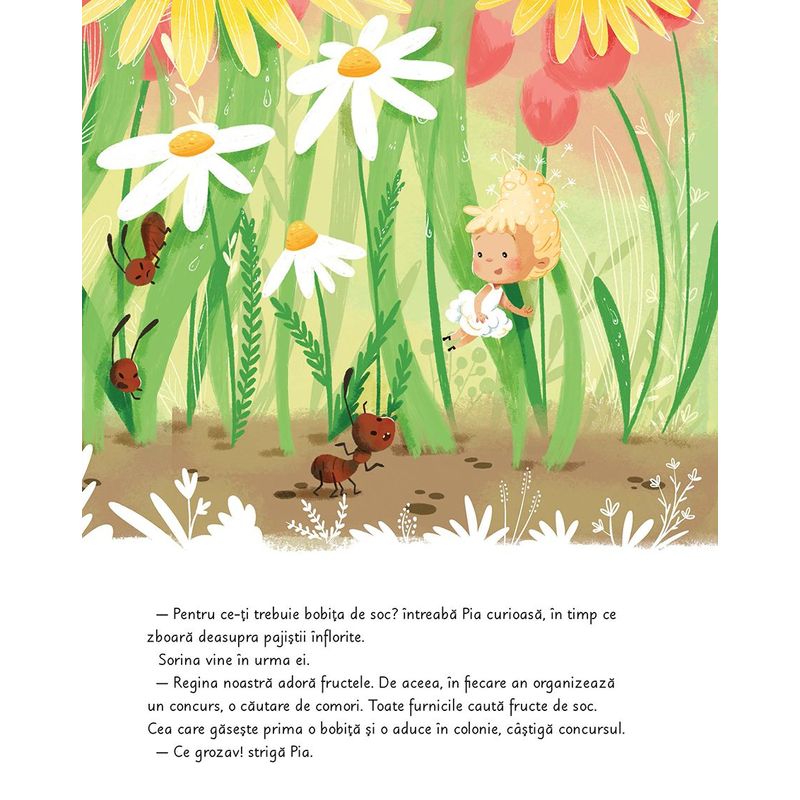 — Pentru ce-ți trebuie bobița de soc? întreabă Pia curioasă, în timp ce zboară deasupra pajiștii înflorite.

Sorina vine în urma ei.

— Regina noastră adoră fructele. De aceea, în fiecare an organizează un concurs, o căutare de comori. Toate furnicile caută fructe de soc. Cea care găsește prima o bobiță și o aduce în colonie, câștigă concursul.

— Ce grozav! strigă Pia.